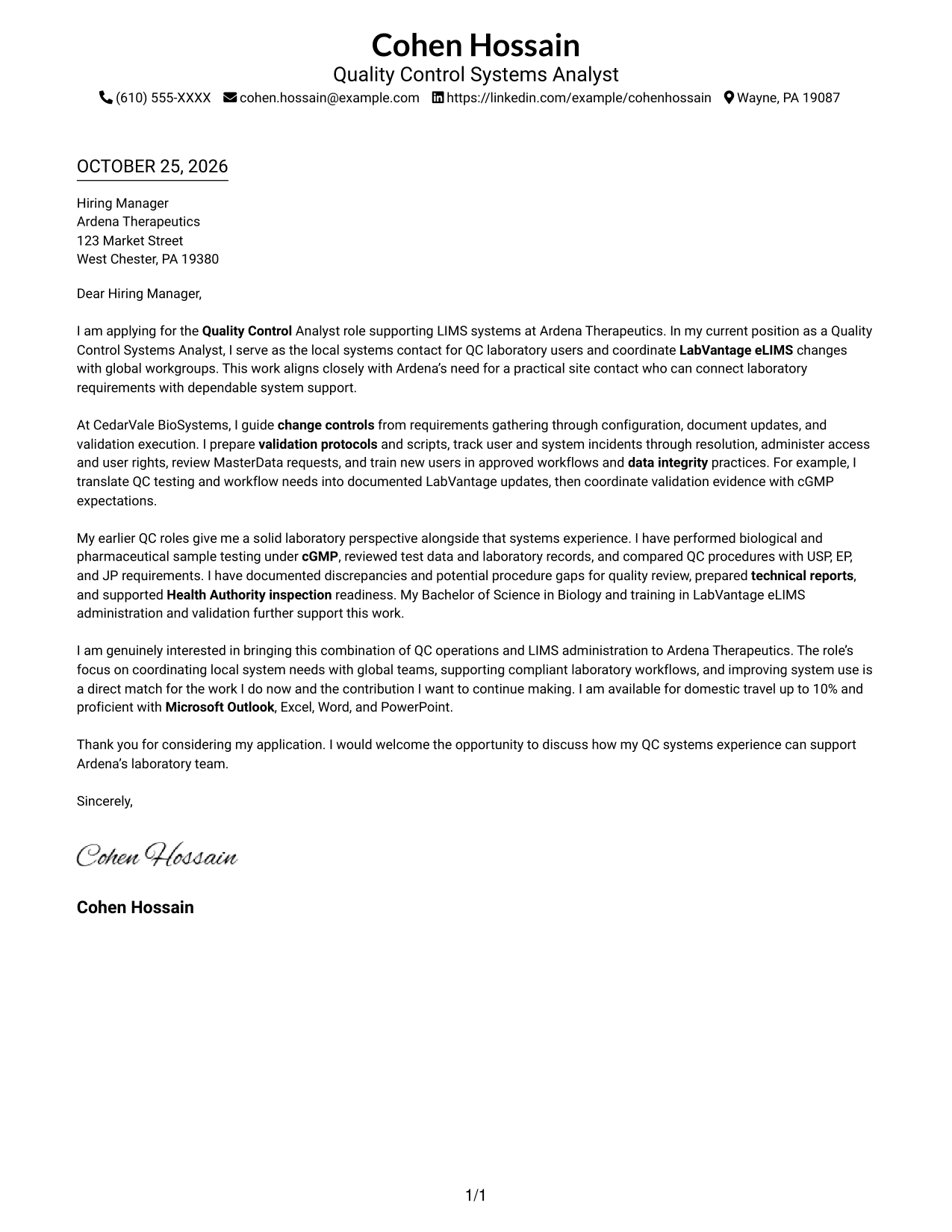 Cohen Hossain
Quality Control Systems Analyst
(610) 555-XXXX cohen.hossain@example.com https://linkedin.com/example/cohenhossain Wayne, PA 19087

OCTOBER 25, 2026

Hiring Manager
Ardena Therapeutics
123 Market Street
West Chester, PA 19380

Dear Hiring Manager,

I am applying for the Quality Control Analyst role supporting LIMS systems at Ardena Therapeutics. In my current position as a Quality Control Systems Analyst, I serve as the local systems contact for QC laboratory users and coordinate LabVantage eLIMS changes with global workgroups. This work aligns closely with Ardena's need for a practical site contact who can connect laboratory requirements with dependable system support.

At CedarVale BioSystems, I guide change controls from requirements gathering through configuration, document updates, and validation execution. I prepare validation protocols and scripts, track user and system incidents through resolution, administer access and user rights, review MasterData requests, and train new users in approved workflows and data integrity practices. For example, I translate QC testing and workflow needs into documented LabVantage updates, then coordinate validation evidence with cGMP expectations.

My earlier QC roles give me a solid laboratory perspective alongside that systems experience. I have performed biological and pharmaceutical sample testing under cGMP, reviewed test data and laboratory records, and compared QC procedures with USP, EP, and JP requirements. I have documented discrepancies and potential procedure gaps for quality review, prepared technical reports, and supported Health Authority inspection readiness. My Bachelor of Science in Biology and training in LabVantage eLIMS administration and validation further support this work.

I am genuinely interested in bringing this combination of QC operations and LIMS administration to Ardena Therapeutics. The role's focus on coordinating local system needs with global teams, supporting compliant laboratory workflows, and improving system use is a direct match for the work I do now and the contribution I want to continue making. I am available for domestic travel up to 10% and proficient with Microsoft Outlook, Excel, Word, and PowerPoint.

Thank you for considering my application. I would welcome the opportunity to discuss how my QC systems experience can support Ardena's laboratory team.

Sincerely,

Cohen Hossain

Cohen Hossain

1/1